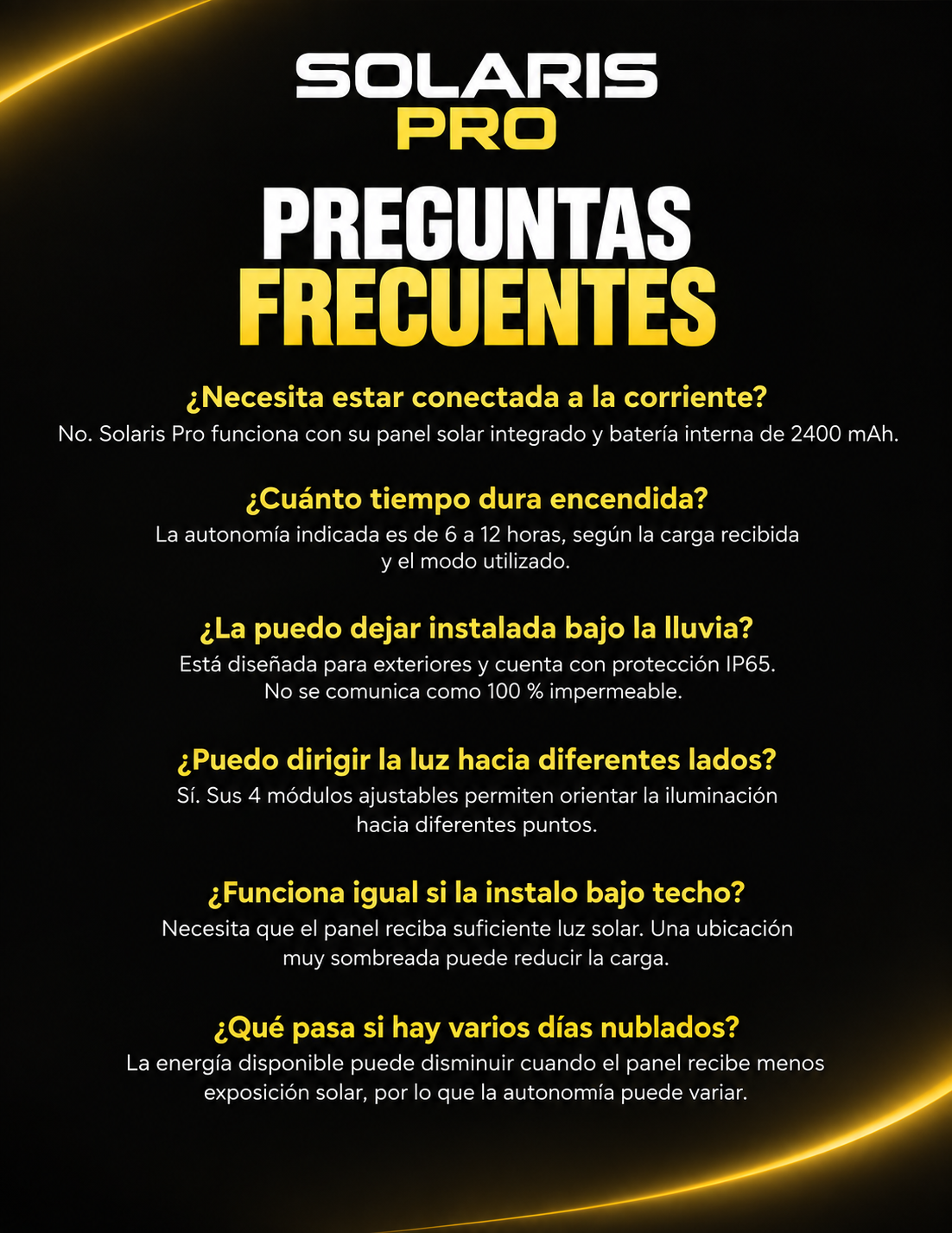 SOLARIS
PRO

PREGUNTAS
FRECUENTES

¿Necesita estar conectada a la corriente?
No. Solaris Pro funciona con su panel solar integrado y batería interna de 2400 mAh.

¿Cuánto tiempo dura encendida?
La autonomía indicada es de 6 a 12 horas, según la carga recibida y el modo utilizado.

¿La puedo dejar instalada bajo la lluvia?
Está diseñada para exteriores y cuenta con protección IP65. No se comunica como 100 % impermeable.

¿Puedo dirigir la luz hacia diferentes lados?
Sí. Sus 4 módulos ajustables permiten orientar la iluminación hacia diferentes puntos.

¿Funciona igual si la instalo bajo techo?
Necesita que el panel reciba suficiente luz solar. Una ubicación muy sombreada puede reducir la carga.

¿Qué pasa si hay varios días nublados?
La energía disponible puede disminuir cuando el panel recibe menos exposición solar, por lo que la autonomía puede variar.